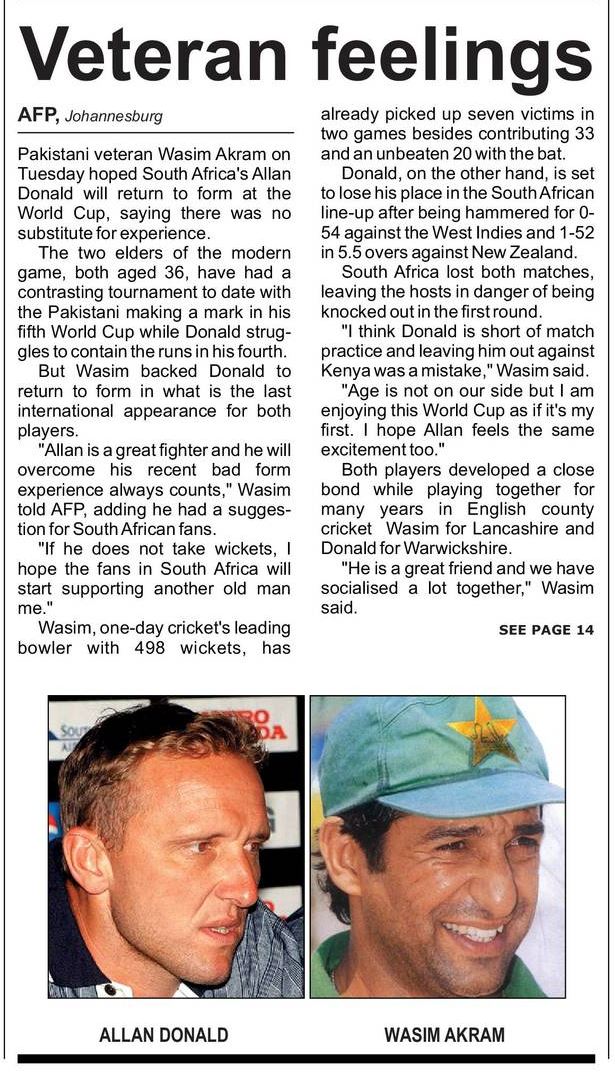 Veteran feelings

AFP, Johannesburg

Pakistani veteran Wasim Akram on Tuesday hoped South Africa's Allan Donald will return to form at the World Cup, saying there was no substitute for experience.

The two elders of the modern game, both aged 36, have had a contrasting tournament to date with the Pakistani making a mark in his fifth World Cup while Donald struggles to contain the runs in his fourth.

But Wasim backed Donald to return to form in what is the last international appearance for both players.

"Allan is a great fighter and he will overcome his recent bad form experience always counts," Wasim told AFP, adding he had a suggestion for South African fans.

"If he does not take wickets, I hope the fans in South Africa will start supporting another old man me."

Wasim, one-day cricket's leading bowler with 498 wickets, has already picked up seven victims in two games besides contributing 33 and an unbeaten 20 with the bat.

Donald, on the other hand, is set to lose his place in the South African line-up after being hammered for 0-54 against the West Indies and 1-52 in 5.5 overs against New Zealand.

South Africa lost both matches, leaving the hosts in danger of being knocked out in the first round.

"I think Donald is short of match practice and leaving him out against Kenya was a mistake," Wasim said.

"Age is not on our side but I am enjoying this World Cup as if it's my first. I hope Allan feels the same excitement too."

Both players developed a close bond while playing together for many years in English county cricket Wasim for Lancashire and Donald for Warwickshire.

"He is a great friend and we have socialised a lot together," Wasim said.

SEE PAGE 14

ALLAN DONALD

WASIM AKRAM